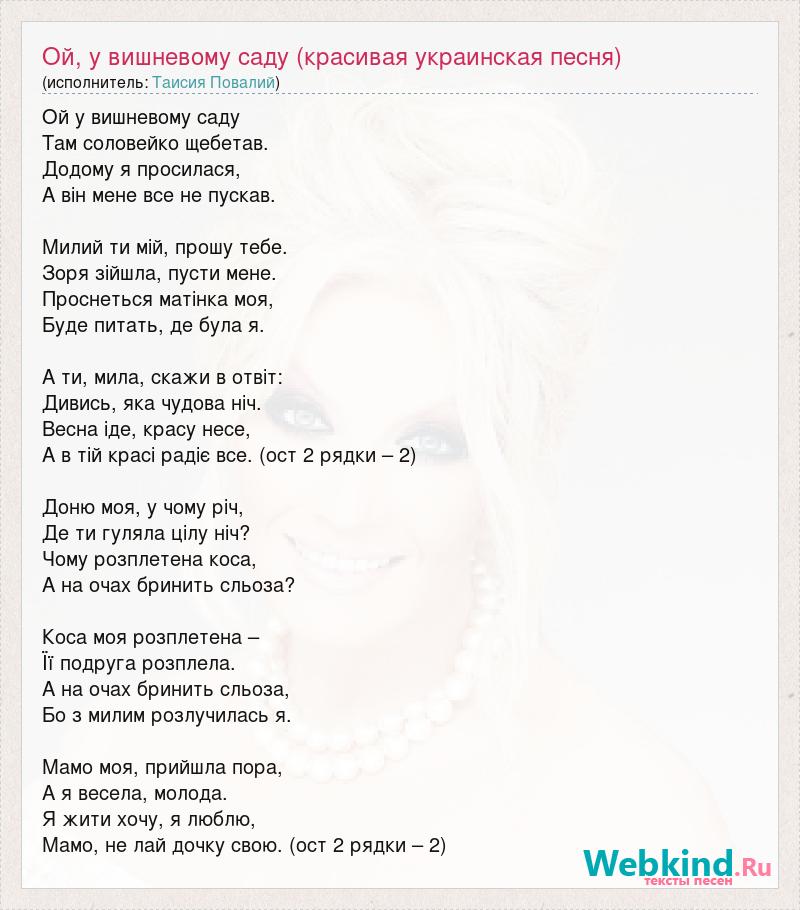 Ой, у вишневому саду (красивая украинская песня)
(исполнитель: Таисия Повалий)

Ой у вишневому саду
Там соловейко щебетав.
Додому я просилася,
А він мене все не пускав.

Милий ти мій, прошу тебе.
Зоря зійшла, пусти мене.
Проснеться матінка моя,
Буде питать, де була я.

А ти, мила, скажи в отвіт:
Дивись, яка чудова ніч.
Весна іде, красу несе,
А в тій красі радіє все. (ост 2 рядки – 2)

Доню моя, у чому річ,
Де ти гуляла цілу ніч?
Чому розплетена коса,
А на очах бринить сльоза?

Коса моя розплетена –
Її подруга розплела.
А на очах бринить сльоза,
Бо з милим розлучилась я.

Мамо моя, прийшла пора,
А я весела, молода.
Я жити хочу, я люблю,
Мамо, не лай дочку свою. (ост 2 рядки – 2)

Webkind.Ru
тексты песен